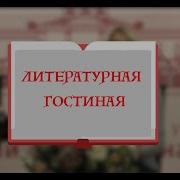 ЛИТЕРАТУРНАЯ
ГОСТИНАЯ